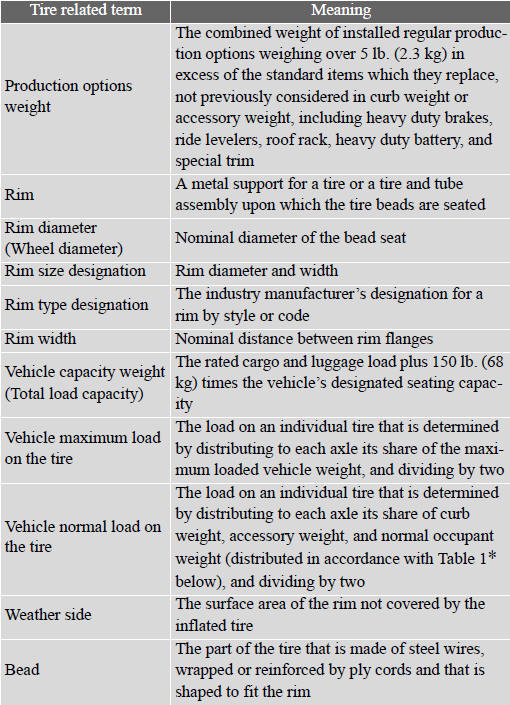 | Tire related term | Meaning |
|---|---|
| Production options weight | The combined weight of installed regular production options weighing over 5 lb. (2.3 kg) in excess of the standard items which they replace, not previously considered in curb weight or accessory weight, including heavy duty brakes, ride levelers, roof rack, heavy duty battery, and special trim |
| Rim | A metal support for a tire or a tire and tube assembly upon which the tire beads are seated |
| Rim diameter (Wheel diameter) | Nominal diameter of the bead seat |
| Rim size designation | Rim diameter and width |
| Rim type designation | The industry manufacturer's designation for a rim by style or code |
| Rim width | Nominal distance between rim flanges |
| Vehicle capacity weight (Total load capacity) | The rated cargo and luggage load plus 150 lb. (68 kg) times the vehicle's designated seating capacity |
| Vehicle maximum load on the tire | The load on an individual tire that is determined by distributing to each axle its share of the maximum loaded vehicle weight, and dividing by two |
| Vehicle normal load on the tire | The load on an individual tire that is determined by distributing to each axle its share of curb weight, accessory weight, and normal occupant weight (distributed in accordance with Table 1* below), and dividing by two |
| Weather side | The surface area of the rim not covered by the inflated tire |
| Bead | The part of the tire that is made of steel wires, wrapped or reinforced by ply cords and that is shaped to fit the rim |